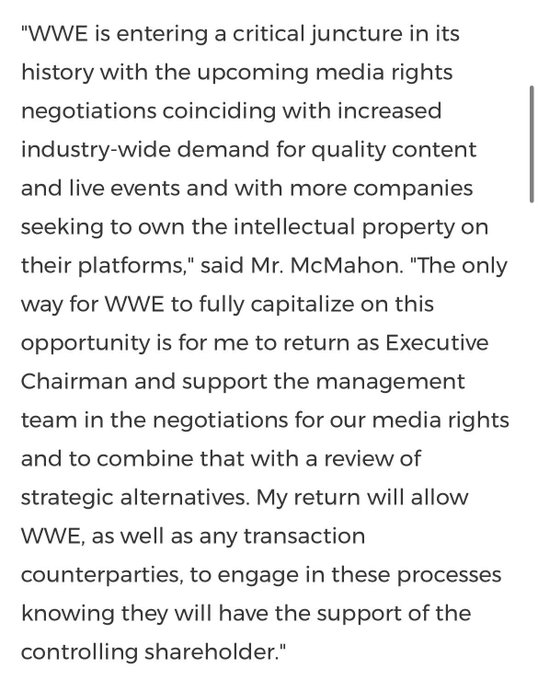 "WWE is entering a critical juncture in its history with the upcoming media rights negotiations coinciding with increased industry-wide demand for quality content and live events and with more companies seeking to own the intellectual property on their platforms," said Mr. McMahon. "The only way for WWE to fully capitalize on this opportunity is for me to return as Executive Chairman and support the management team in the negotiations for our media rights and to combine that with a review of strategic alternatives. My return will allow WWE, as well as any transaction counterparties, to engage in these processes knowing they will have the support of the controlling shareholder."